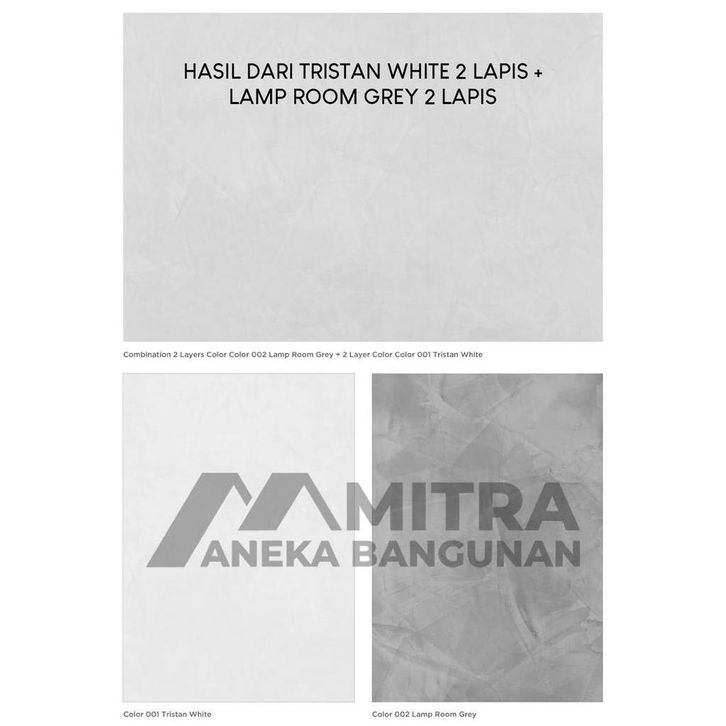 HASIL DARI TRISTAN WHITE 2 LAPIS + LAMP ROOM GREY 2 LAPIS

Combination 2 Layers Color Color 002 Lamp Room Grey + 2 Layer Color Color 001 Tristan White

Color 001 Tristan White

Color 002 Lamp Room Grey

MITRA
ANEKA BANGUNAN